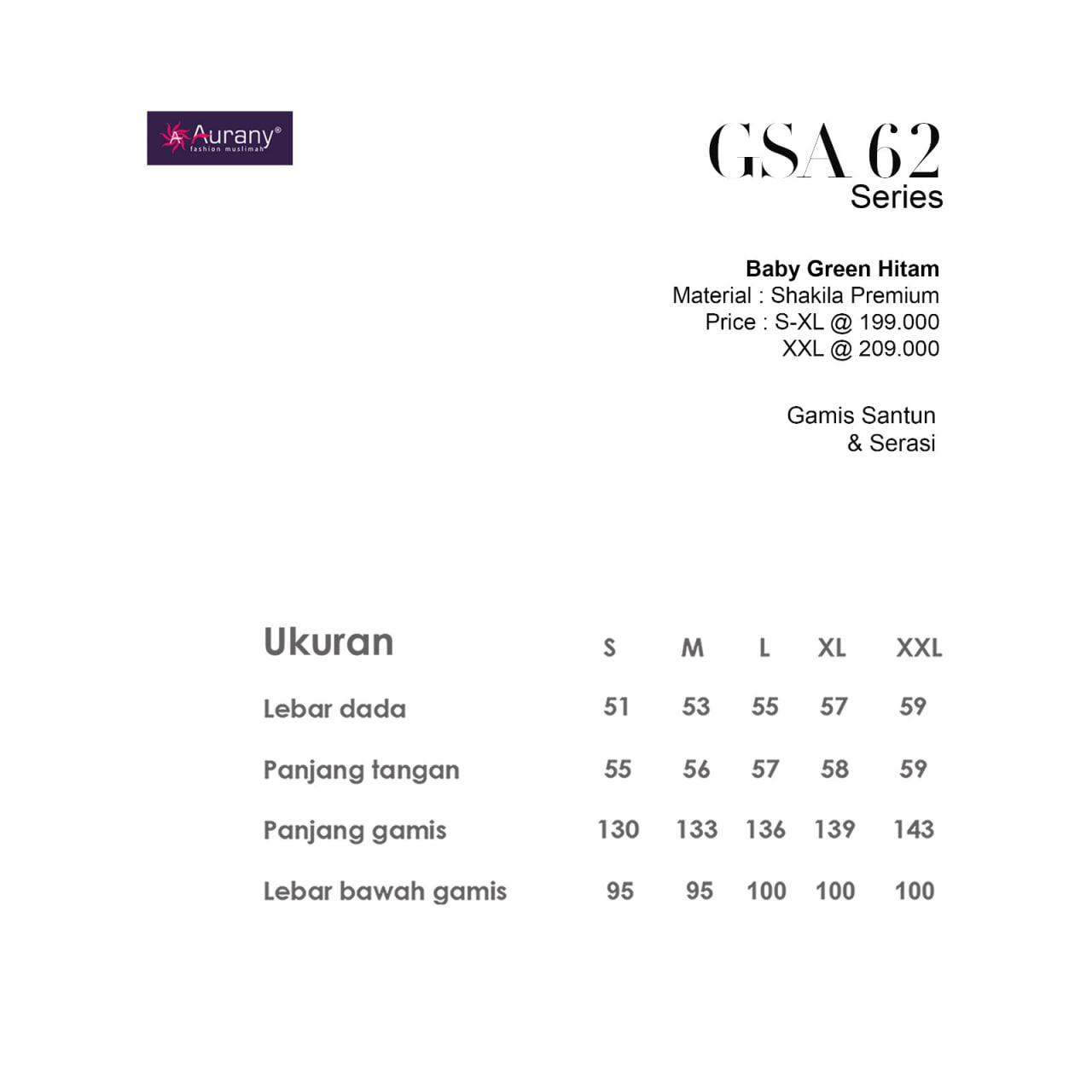 Aurany®
fashion muslimah

GSA 62
Series

Baby Green Hitam
Material : Shakila Premium
Price : S-XL @ 199.000
XXL @ 209.000

Gamis Santun
& Serasi

| Ukuran | S | M | L | XL | XXL |
|---|---|---|---|---|---|
| Lebar dada | 51 | 53 | 55 | 57 | 59 |
| Panjang tangan | 55 | 56 | 57 | 58 | 59 |
| Panjang gamis | 130 | 133 | 136 | 139 | 143 |
| Lebar bawah gamis | 95 | 95 | 100 | 100 | 100 |